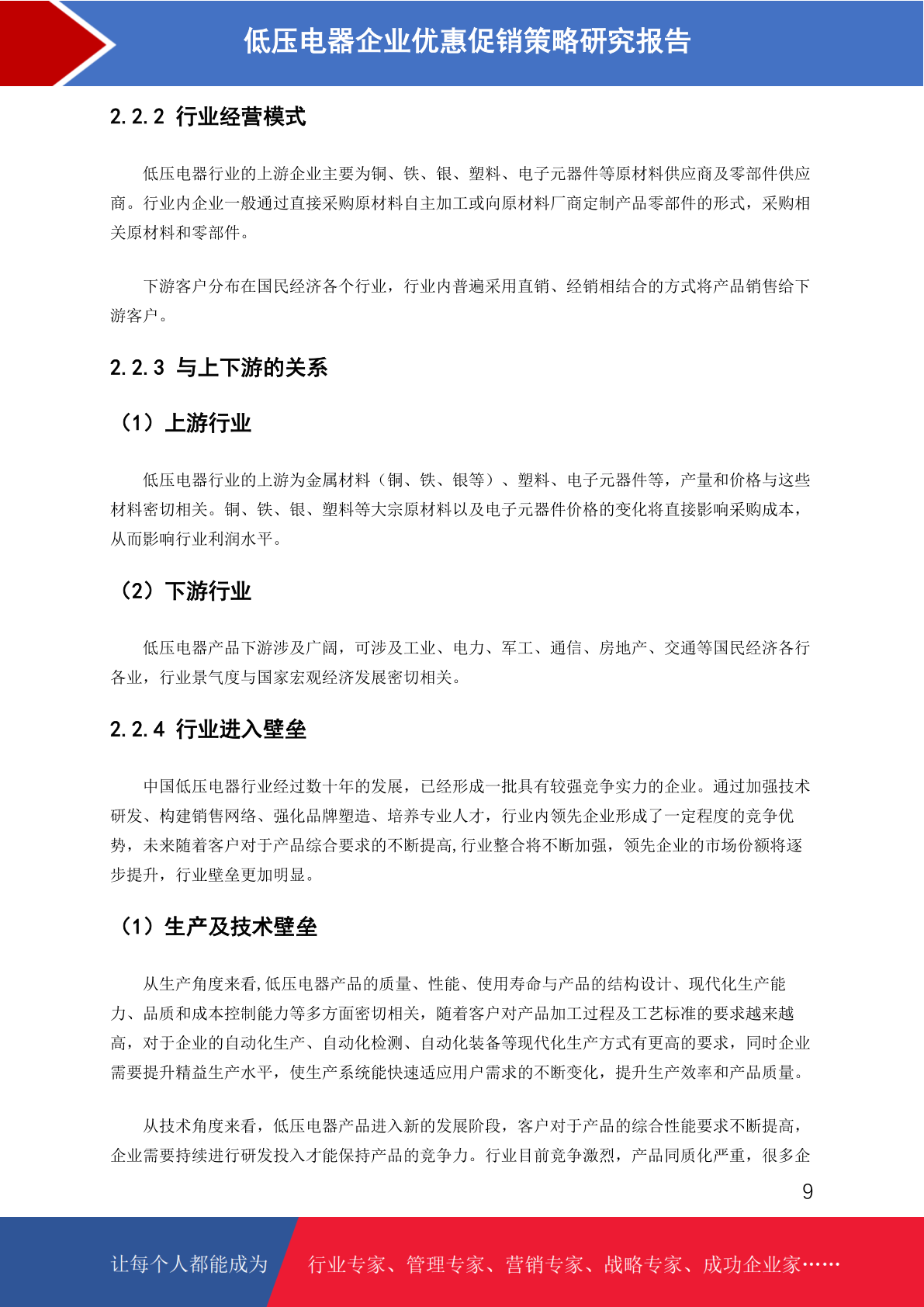 低压电器企业优惠促销策略研究报告

2.2.2 行业经营模式

低压电器行业的上游企业主要为铜、铁、银、塑料、电子元器件等原材料供应商及零部件供应商。行业内企业一般通过直接采购原材料自主加工或向原材料厂商定制产品零部件的形式，采购相关原材料和零部件。

下游客户分布在国民经济各个行业，行业内普遍采用直销、经销相结合的方式将产品销售给下游客户。

2.2.3 与上下游的关系

（1）上游行业

低压电器行业的上游为金属材料（铜、铁、银等）、塑料、电子元器件等，产量和价格与这些材料密切相关。铜、铁、银、塑料等大宗原材料以及电子元器件价格的变化将直接影响采购成本，从而影响行业利润水平。

（2）下游行业

低压电器产品下游涉及广阔，可涉及工业、电力、军工、通信、房地产、交通等国民经济各行各业，行业景气度与国家宏观经济发展密切相关。

2.2.4 行业进入壁垒

中国低压电器行业经过数十年的发展，已经形成一批具有较强竞争实力的企业。通过加强技术研发、构建销售网络、强化品牌塑造、培养专业人才，行业内领先企业形成了一定程度的竞争优势，未来随着客户对于产品综合要求的不断提高,行业整合将不断加强，领先企业的市场份额将逐步提升，行业壁垒更加明显。

（1）生产及技术壁垒

从生产角度来看,低压电器产品的质量、性能、使用寿命与产品的结构设计、现代化生产能力、品质和成本控制能力等多方面密切相关，随着客户对产品加工过程及工艺标准的要求越来越高，对于企业的自动化生产、自动化检测、自动化装备等现代化生产方式有更高的要求，同时企业需要提升精益生产水平，使生产系统能快速适应用户需求的不断变化，提升生产效率和产品质量。

从技术角度来看，低压电器产品进入新的发展阶段，客户对于产品的综合性能要求不断提高，企业需要持续进行研发投入才能保持产品的竞争力。行业目前竞争激烈，产品同质化严重，很多企

9

让每个人都能成为 行业专家、管理专家、营销专家、战略专家、成功企业家……